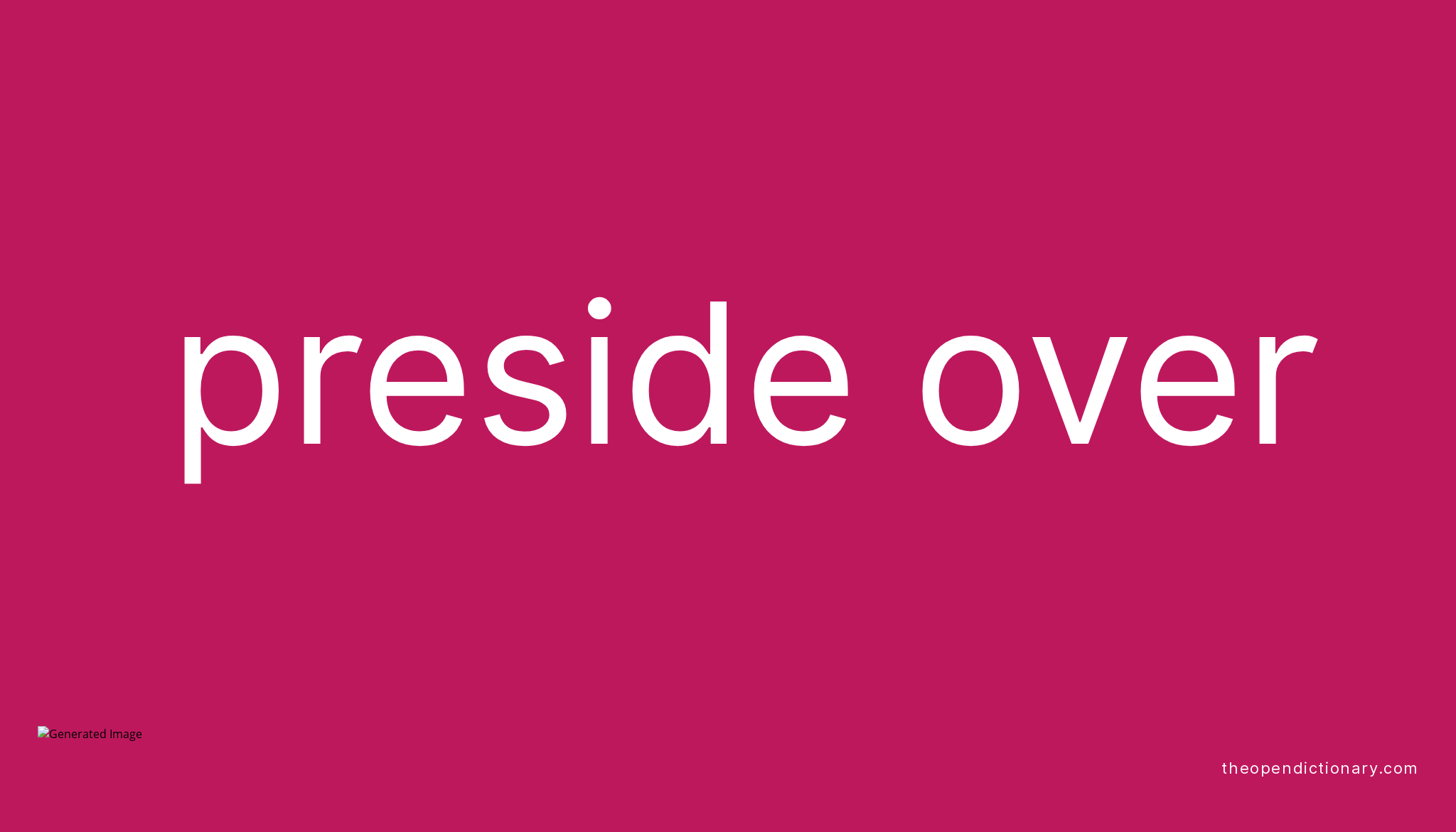 preside over

Generated Image

theopendictionary.com